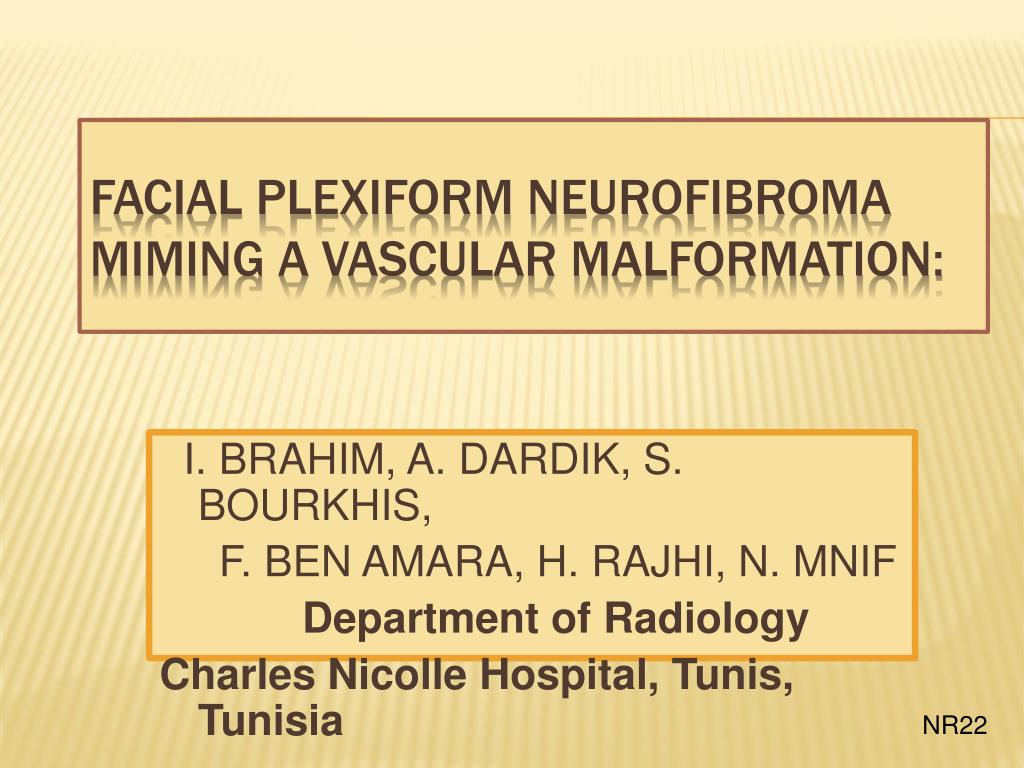 FACIAL PLEXIFORM NEUROFIBROMA MIMING A VASCULAR MALFORMATION:

I. BRAHIM, A. DARDIK, S. BOURKHIS,
F. BEN AMARA, H. RAJHI, N. MNIF
Department of Radiology
Charles Nicolle Hospital, Tunis, Tunisia

NR22